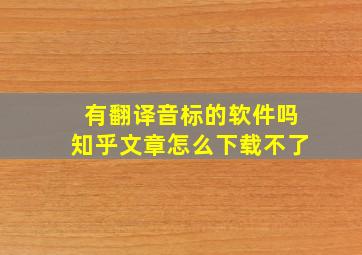 有翻译音标的软件吗
知乎文章怎么下载不了